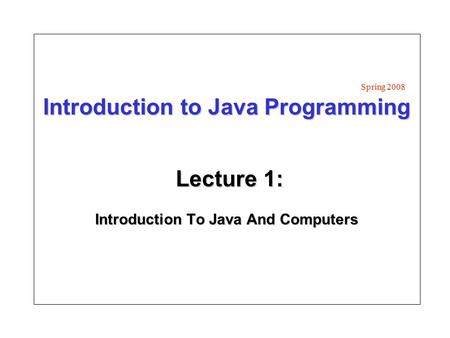 Spring 2008

Introduction to Java Programming

Lecture 1:

Introduction To Java And Computers